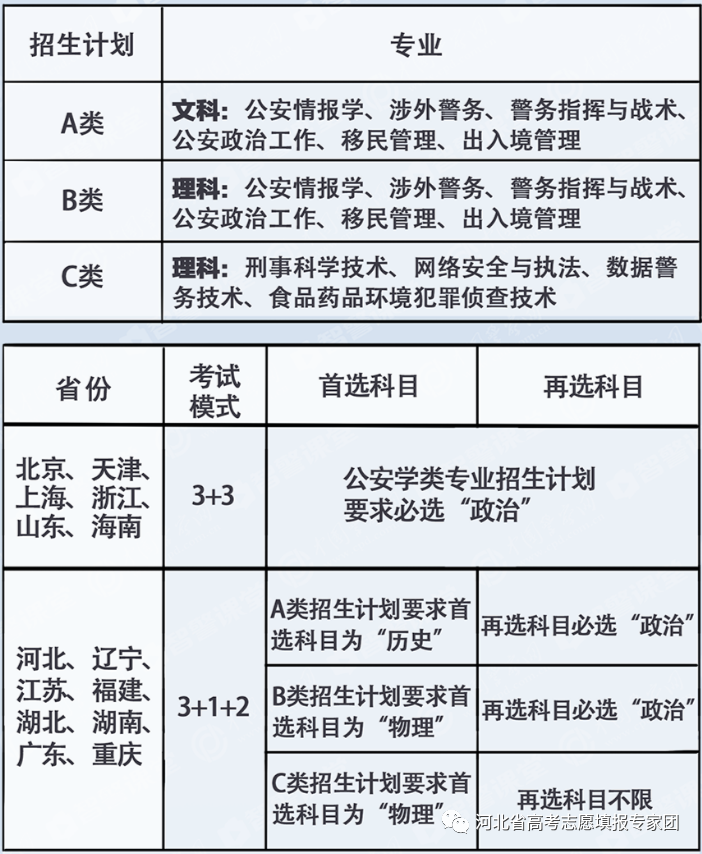 | 招生计划 | 专业 |
|---|---|
| A类 | 文科：公安情报学、涉外警务、警务指挥与战术、公安政治工作、移民管理、出入境管理 |
| B类 | 理科：公安情报学、涉外警务、警务指挥与战术、公安政治工作、移民管理、出入境管理 |
| C类 | 理科：刑事科学技术、网络安全与执法、数据警务技术、食品药品环境犯罪侦查技术 |

| 省份 | 考试模式 | 首选科目 | 再选科目 |
|---|---|---|---|
| 北京、天津、上海、浙江、山东、海南 | 3+3 | 公安学类专业招生计划要求必选“政治” | |
| 河北、辽宁、江苏、福建、湖北、湖南、广东、重庆 | 3+1+2 | A类招生计划要求首选科目为“历史” | 再选科目必选“政治” |
| | | B类招生计划要求首选科目为“物理” | 再选科目必选“政治” |
| | | C类招生计划要求首选科目为“物理” | 再选科目不限 |

河北省高考志愿填报专家团